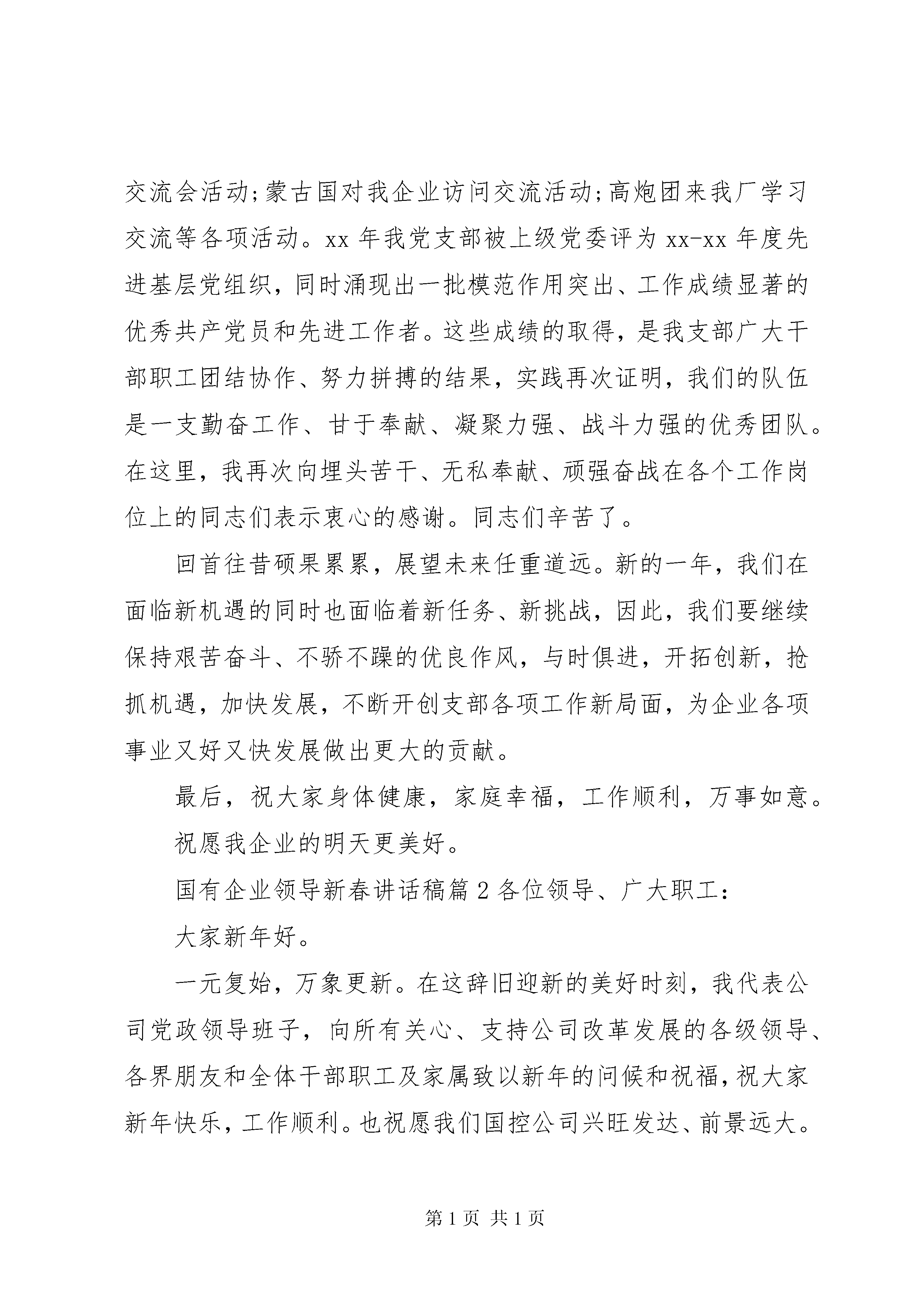 交流会活动;蒙古国对我企业访问交流活动;高炮团来我厂学习交流等各项活动。xx年我党支部被上级党委评为xx-xx年度先进基层党组织，同时涌现出一批模范作用突出、工作成绩显著的优秀共产党员和先进工作者。这些成绩的取得，是我支部广大干部职工团结协作、努力拼搏的结果，实践再次证明，我们的队伍是一支勤奋工作、甘于奉献、凝聚力强、战斗力强的优秀团队。在这里，我再次向埋头苦干、无私奉献、顽强奋战在各个工作岗位上的同志们表示衷心的感谢。同志们辛苦了。

回首往昔硕果累累，展望未来任重道远。新的一年，我们在面临新机遇的同时也面临着新任务、新挑战，因此，我们要继续保持艰苦奋斗、不骄不躁的优良作风，与时俱进，开拓创新，抢抓机遇，加快发展，不断开创支部各项工作新局面，为企业各项事业又好又快发展做出更大的贡献。

最后，祝大家身体健康，家庭幸福，工作顺利，万事如意。

祝愿我企业的明天更美好。

国有企业领导新春讲话稿篇2各位领导、广大职工:

大家新年好。

一元复始，万象更新。在这辞旧迎新的美好时刻，我代表公司党政领导班子，向所有关心、支持公司改革发展的各级领导、各界朋友和全体干部职工及家属致以新年的问候和祝福，祝大家新年快乐，工作顺利。也祝愿我们国控公司兴旺发达、前景远大。

第1页 共1页